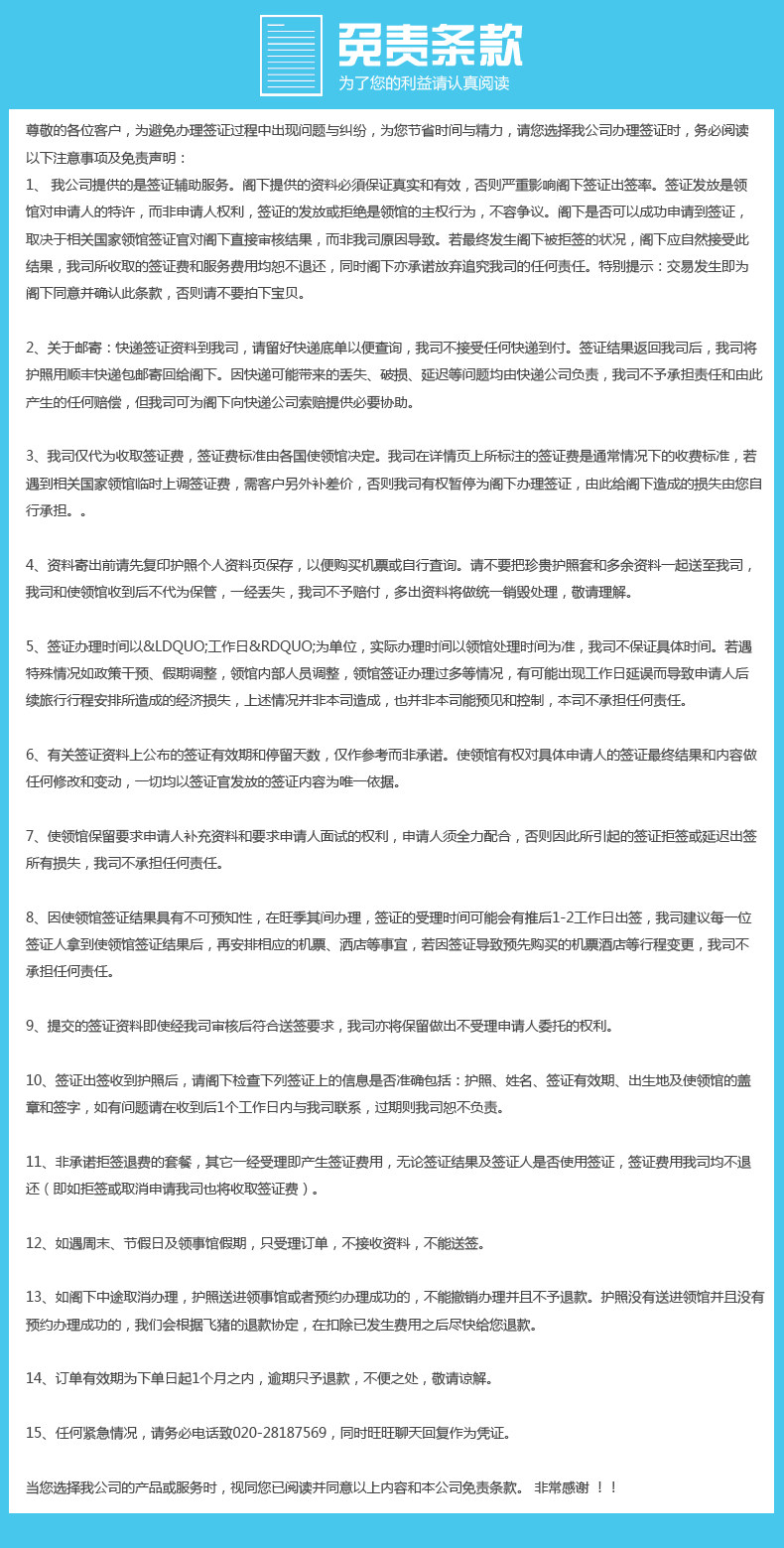 免责条款
为了您的利益请认真阅读

尊敬的各位客户，为避免办理签证过程中出现问题与纠纷，为您节省时间与精力，请您选择我公司办理签证时，务必阅读以下注意事项及免责声明：
1、 我公司提供的是签证辅助服务。阁下提供的资料必须保证真实和有效，否则严重影响阁下签证出签率。签证发放是领馆对申请人的特许，而非申请人权利，签证的发放或拒绝是领馆的主权行为，不容争议。阁下是否可以成功申请到签证，取决于相关国家领馆签证官对阁下直接审核结果，而非我司原因导致。若最终发生阁下被拒签的状况，阁下应自然接受此结果，我司所收取的签证费和服务费用均恕不退还，同时阁下亦承诺放弃追究我司的任何责任。特别提示：交易发生即为阁下同意并确认此条款，否则请不要拍下宝贝。

2、关于邮寄：快递签证资料到我司，请留好快递底单以便查询，我司不接受任何快递到付。签证结果返回我司后，我司将护照用顺丰快递包邮寄回给阁下。因快递可能带来的丢失、破损、延迟等问题均由快递公司负责，我司不予承担责任和由此产生的任何赔偿，但我司可为阁下向快递公司索赔提供必要协助。

3、我司仅代为收取签证费，签证费标准由各国使领馆决定。我司在详情页上所标注的签证费是通常情况下的收费标准，若遇到相关国家领馆临时上调签证费，需客户另外补差价，否则我司有权暂停为阁下办理签证，由此给阁下造成的损失由您自行承担。。

4、资料寄出前请先复印护照个人资料页保存，以便购买机票或自行查询。请不要把珍贵护照套和多余资料一起送至我司，我司和使领馆收到后不代为保管，一经丢失，我司不予赔付，多出资料将做统一销毁处理，敬请理解。

5、签证办理时间以&LDQUO;工作日&RDQUO;为单位，实际办理时间以领馆处理时间为准，我司不保证具体时间。若遇特殊情况如政策干预、假期调整，领馆内部人员调整，领馆签证办理过多等情况，有可能出现工作日延误而导致申请人后续旅行行程安排所造成的经济损失，上述情况并非本司造成，也并非本司能预见和控制，本司不承担任何责任。

6、有关签证资料上公布的签证有效期和停留天数，仅作参考而非承诺。使领馆有权对具体申请人的签证最终结果和内容做任何修改和变动，一切均以签证官发放的签证内容为唯一依据。

7、使领馆保留要求申请人补充资料和要求申请人面试的权利，申请人须全力配合，否则因此所引起的签证拒签或延迟出签所有损失，我司不承担任何责任。

8、因使领馆签证结果具有不可预知性，在旺季其间办理，签证的受理时间可能会有推后1-2工作日出签，我司建议每一位签证人拿到使领馆签证结果后，再安排相应的机票、酒店等事宜，若因签证导致预先购买的机票酒店等行程变更，我司不承担任何责任。

9、提交的签证资料即使经我司审核后符合送签要求，我司亦将保留做出不受理申请人委托的权利。

10、签证出签收到护照后，请阁下检查下列签证上的信息是否准确包括：护照、姓名、签证有效期、出生地及使领馆的盖章和签字，如有问题请在收到后1个工作日内与我司联系，过期则我司恕不负责。

11、非承诺拒签退费的套餐，其它一经受理即产生签证费用，无论签证结果及签证人是否使用签证，签证费用我司均不退还（即如拒签或取消申请我司也将收取签证费）。

12、如遇周末、节假日及领事馆假期，只受理订单，不接收资料，不能送签。

13、如阁下中途取消办理，护照送进领事馆或者预约办理成功的，不能撤销办理并且不予退款。护照没有送进领馆并且没有预约办理成功的，我们会根据飞猪的退款协定，在扣除已发生费用之后尽快给您退款。

14、订单有效期为下单日起1个月之内，逾期只予退款，不便之处，敬请谅解。

15、任何紧急情况，请务必电话致020-28187569，同时旺旺聊天回复作为凭证。

当您选择我公司的产品或服务时，视同您已阅读并同意以上内容和本公司免责条款。 非常感谢 ！！